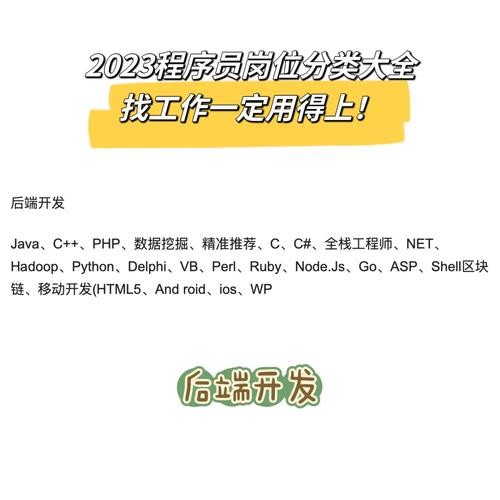 2023程序员岗位分类大全
找工作一定用得上!

后端开发

Java、C++、PHP、数据挖掘、精准推荐、C、C#、全栈工程师、NET、Hadoop、Python、Delphi、VB、Perl、Ruby、Node.Js、Go、ASP、Shell区块链、移动开发(HTML5、And roid、ios、WP

后端开发